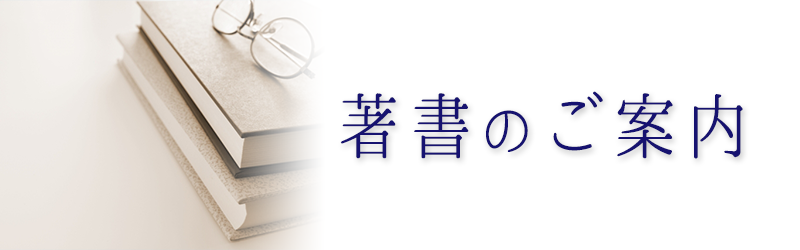 著書のご案内